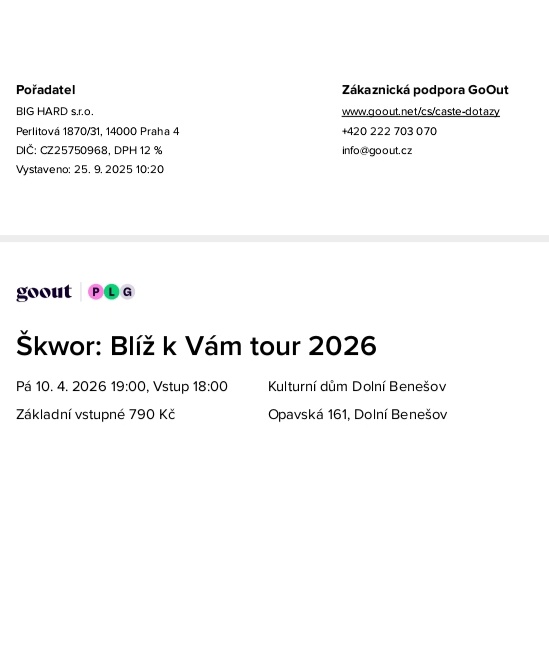 Pořadatel
BIG HARD s.r.o.
Perlitová 1870/31, 14000 Praha 4
DIČ: CZ25750968, DPH 12 %
Vystaveno: 25. 9. 2025 10:20

Zákaznická podpora GoOut
www.goout.net/cs/caste-dotazy
+420 222 703 070
info@goout.cz

goout P L G

Škwor: Blíž k Vám tour 2026

Pá 10. 4. 2026 19:00, Vstup 18:00
Základní vstupné 790 Kč

Kulturní dům Dolní Benešov
Opavská 161, Dolní Benešov